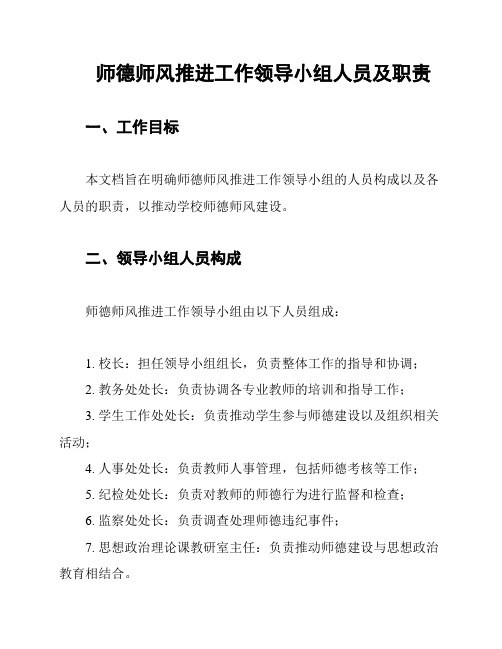 师德师风推进工作领导小组人员及职责

一、工作目标

本文档旨在明确师德师风推进工作领导小组的人员构成以及各人员的职责，以推动学校师德师风建设。

二、领导小组人员构成

师德师风推进工作领导小组由以下人员组成：

1. 校长：担任领导小组组长，负责整体工作的指导和协调；

2. 教务处处长：负责协调各专业教师的培训和指导工作；

3. 学生工作处处长：负责推动学生参与师德建设以及组织相关活动；

4. 人事处处长：负责教师人事管理，包括师德考核等工作；

5. 纪检处处长：负责对教师的师德行为进行监督和检查；

6. 监察处处长：负责调查处理师德违纪事件；

7. 思想政治理论课教研室主任：负责推动师德建设与思想政治教育相结合。